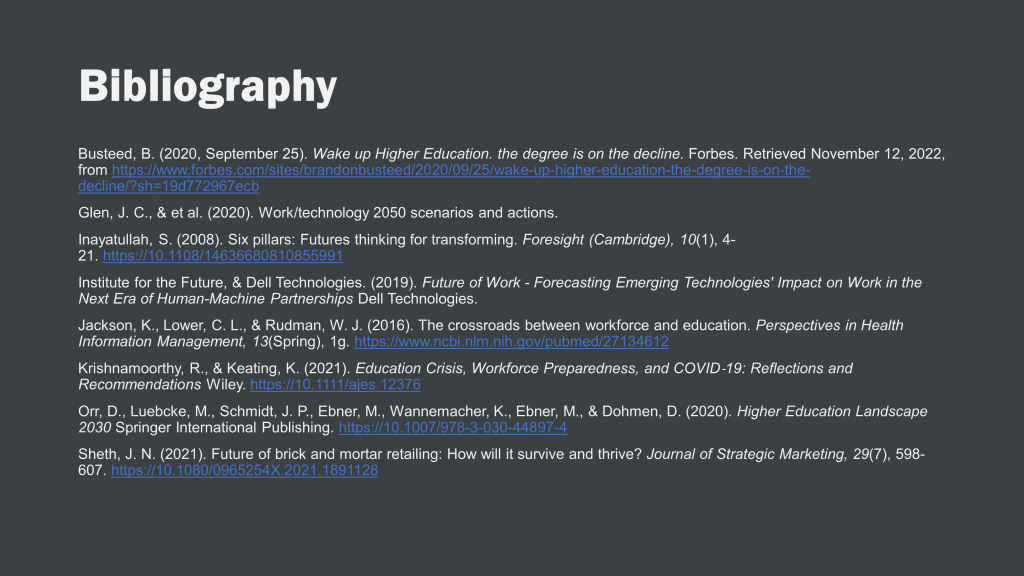 Bibliography

Busteed, B. (2020, September 25). Wake up Higher Education. the degree is on the decline. Forbes. Retrieved November 12, 2022, from https://www.forbes.com/sites/brandonbusteed/2020/09/25/wake-up-higher-education-the-degree-is-on-the-decline/?sh=19d772967ecb

Glen, J. C., & et al. (2020). Work/technology 2050 scenarios and actions.

Inayatullah, S. (2008). Six pillars: Futures thinking for transforming. Foresight (Cambridge), 10(1), 4-21. https://10.1108/14636680810855991

Institute for the Future, & Dell Technologies. (2019). Future of Work - Forecasting Emerging Technologies' Impact on Work in the Next Era of Human-Machine Partnerships Dell Technologies.

Jackson, K., Lower, C. L., & Rudman, W. J. (2016). The crossroads between workforce and education. Perspectives in Health Information Management, 13(Spring), 1g. https://www.ncbi.nlm.nih.gov/pubmed/27134612

Krishnamoorthy, R., & Keating, K. (2021). Education Crisis, Workforce Preparedness, and COVID-19: Reflections and Recommendations Wiley. https://10.1111/ajes.12376

Orr, D., Luebcke, M., Schmidt, J. P., Ebner, M., Wannemacher, K., Ebner, M., & Dohmen, D. (2020). Higher Education Landscape 2030 Springer International Publishing. https://10.1007/978-3-030-44897-4

Sheth, J. N. (2021). Future of brick and mortar retailing: How will it survive and thrive? Journal of Strategic Marketing, 29(7), 598-607. https://10.1080/0965254X.2021.1891128